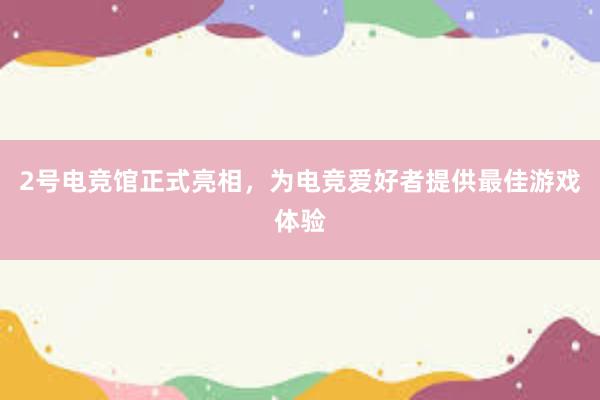 2号电竞馆正式亮相，为电竞爱好者提供最佳游戏体验